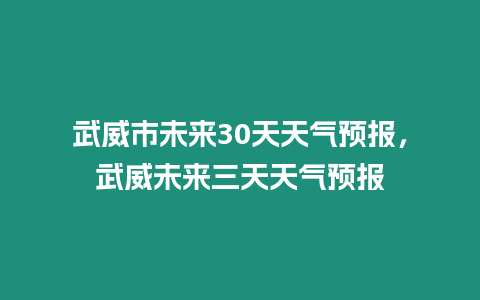 武威市未来30天天气预报，武威未来三天天气预报